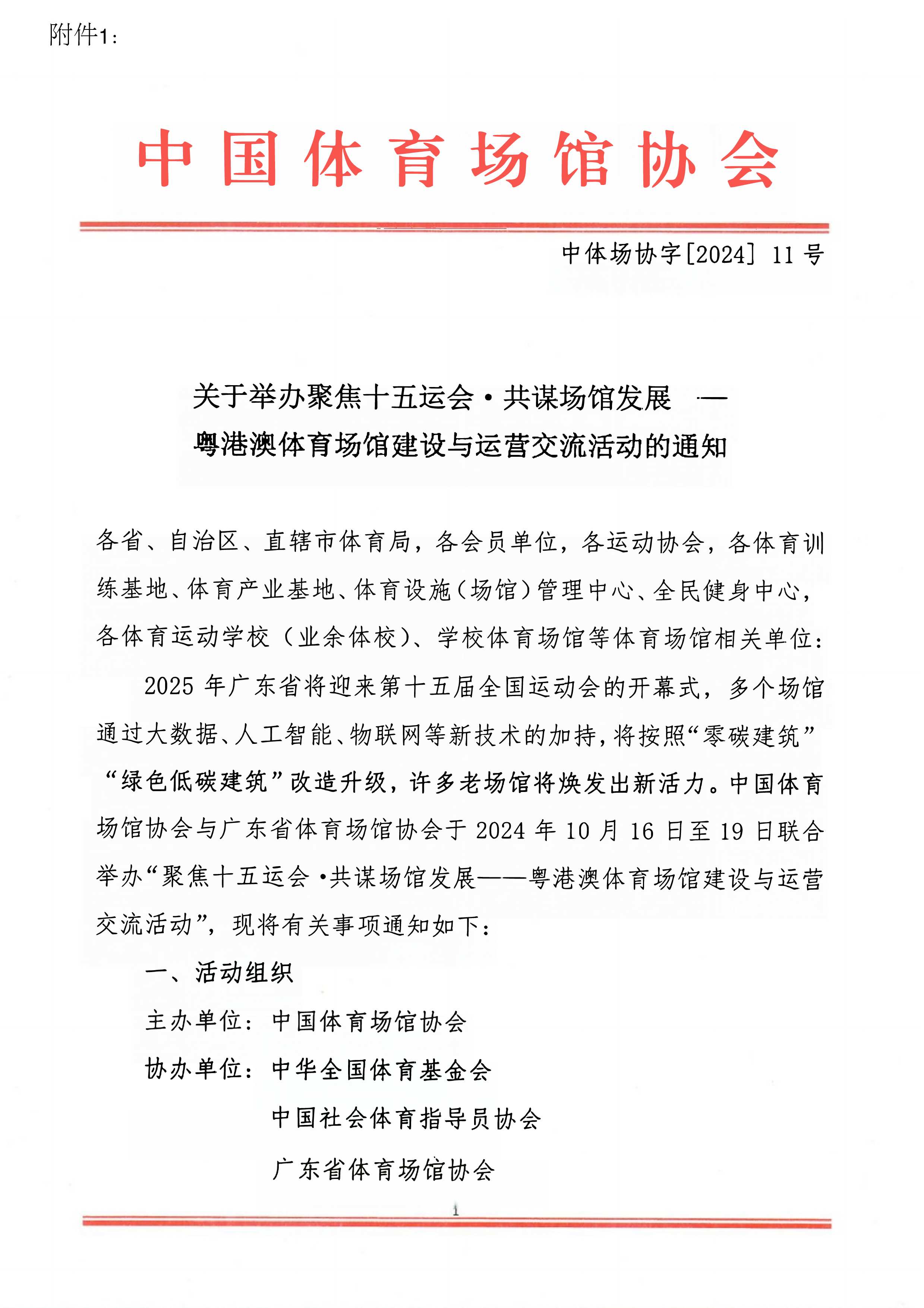 附件1：

中国体育场馆协会

中体场协字[2024] 11 号

关于举办聚焦十五运会·共谋场馆发展 —
粤港澳体育场馆建设与运营交流活动的通知

各省、自治区、直辖市体育局，各会员单位，各运动协会，各体育训练基地、体育产业基地、体育设施（场馆）管理中心、全民健身中心，各体育运动学校（业余体校）、学校体育场馆等体育场馆相关单位：

2025 年广东省将迎来第十五届全国运动会的开幕式，多个场馆通过大数据、人工智能、物联网等新技术的加持，将按照“零碳建筑”“绿色低碳建筑”改造升级，许多老场馆将焕发出新活力。中国体育场馆协会与广东省体育场馆协会于 2024 年 10 月 16 日至 19 日联合举办“聚焦十五运会·共谋场馆发展——粤港澳体育场馆建设与运营交流活动”，现将有关事项通知如下：

一、活动组织

主办单位：中国体育场馆协会

协办单位：中华全国体育基金会

中国社会体育指导员协会

广东省体育场馆协会

1